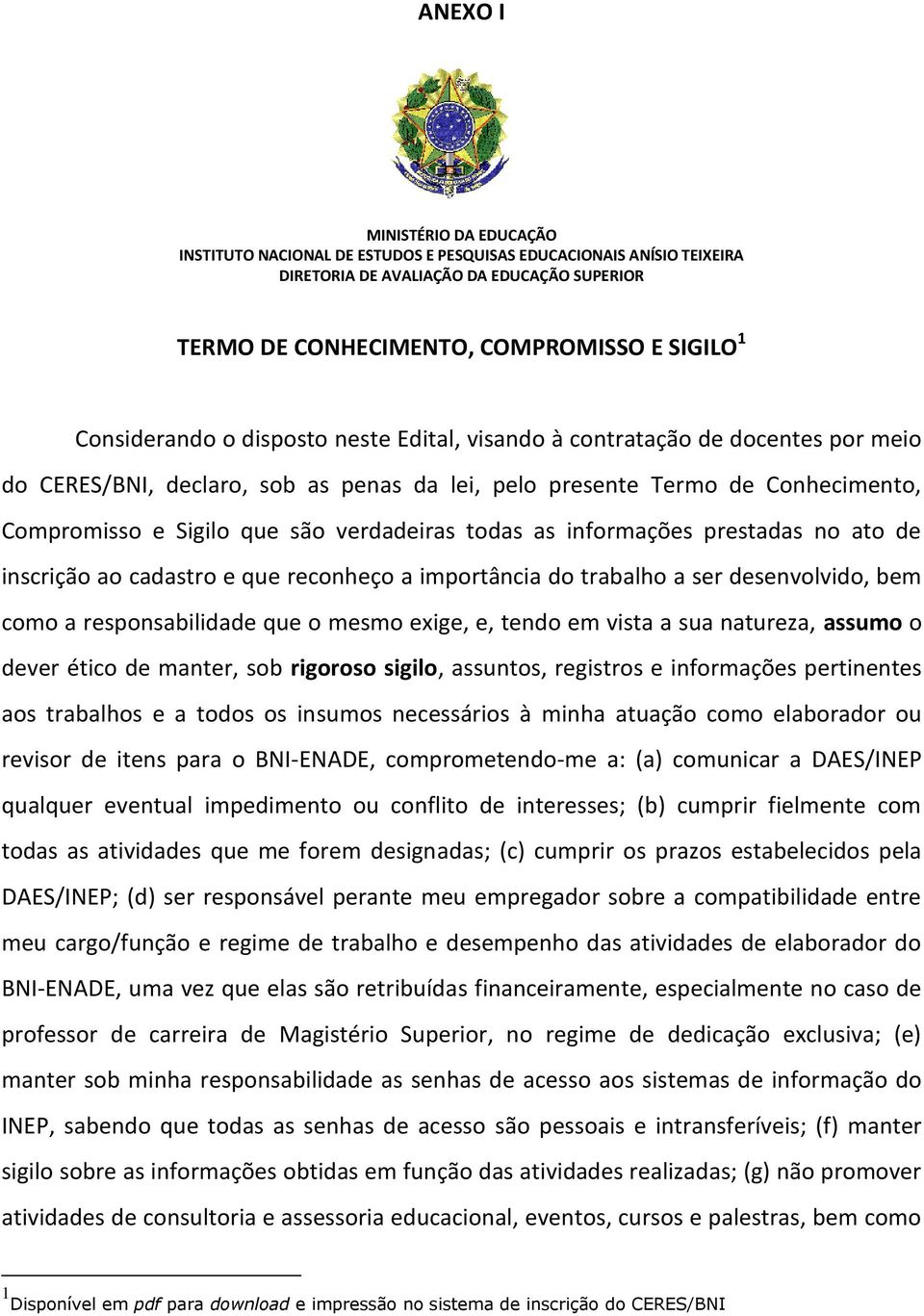 ANEXO I

MINISTÉRIO DA EDUCAÇÃO
INSTITUTO NACIONAL DE ESTUDOS E PESQUISAS EDUCACIONAIS ANÍSIO TEIXEIRA
DIRETORIA DE AVALIAÇÃO DA EDUCAÇÃO SUPERIOR

TERMO DE CONHECIMENTO, COMPROMISSO E SIGILO$^1$

Considerando o disposto neste Edital, visando à contratação de docentes por meio do CERES/BNI, declaro, sob as penas da lei, pelo presente Termo de Conhecimento, Compromisso e Sigilo que são verdadeiras todas as informações prestadas no ato de inscrição ao cadastro e que reconheço a importância do trabalho a ser desenvolvido, bem como a responsabilidade que o mesmo exige, e, tendo em vista a sua natureza, assumo o dever ético de manter, sob rigoroso sigilo, assuntos, registros e informações pertinentes aos trabalhos e a todos os insumos necessários à minha atuação como elaborador ou revisor de itens para o BNI-ENADE, comprometendo-me a: (a) comunicar a DAES/INEP qualquer eventual impedimento ou conflito de interesses; (b) cumprir fielmente com todas as atividades que me forem designadas; (c) cumprir os prazos estabelecidos pela DAES/INEP; (d) ser responsável perante meu empregador sobre a compatibilidade entre meu cargo/função e regime de trabalho e desempenho das atividades de elaborador do BNI-ENADE, uma vez que elas são retribuídas financeiramente, especialmente no caso de professor de carreira de Magistério Superior, no regime de dedicação exclusiva; (e) manter sob minha responsabilidade as senhas de acesso aos sistemas de informação do INEP, sabendo que todas as senhas de acesso são pessoais e intransferíveis; (f) manter sigilo sobre as informações obtidas em função das atividades realizadas; (g) não promover atividades de consultoria e assessoria educacional, eventos, cursos e palestras, bem como

$^1$Disponível em pdf para download e impressão no sistema de inscrição do CERES/BNI